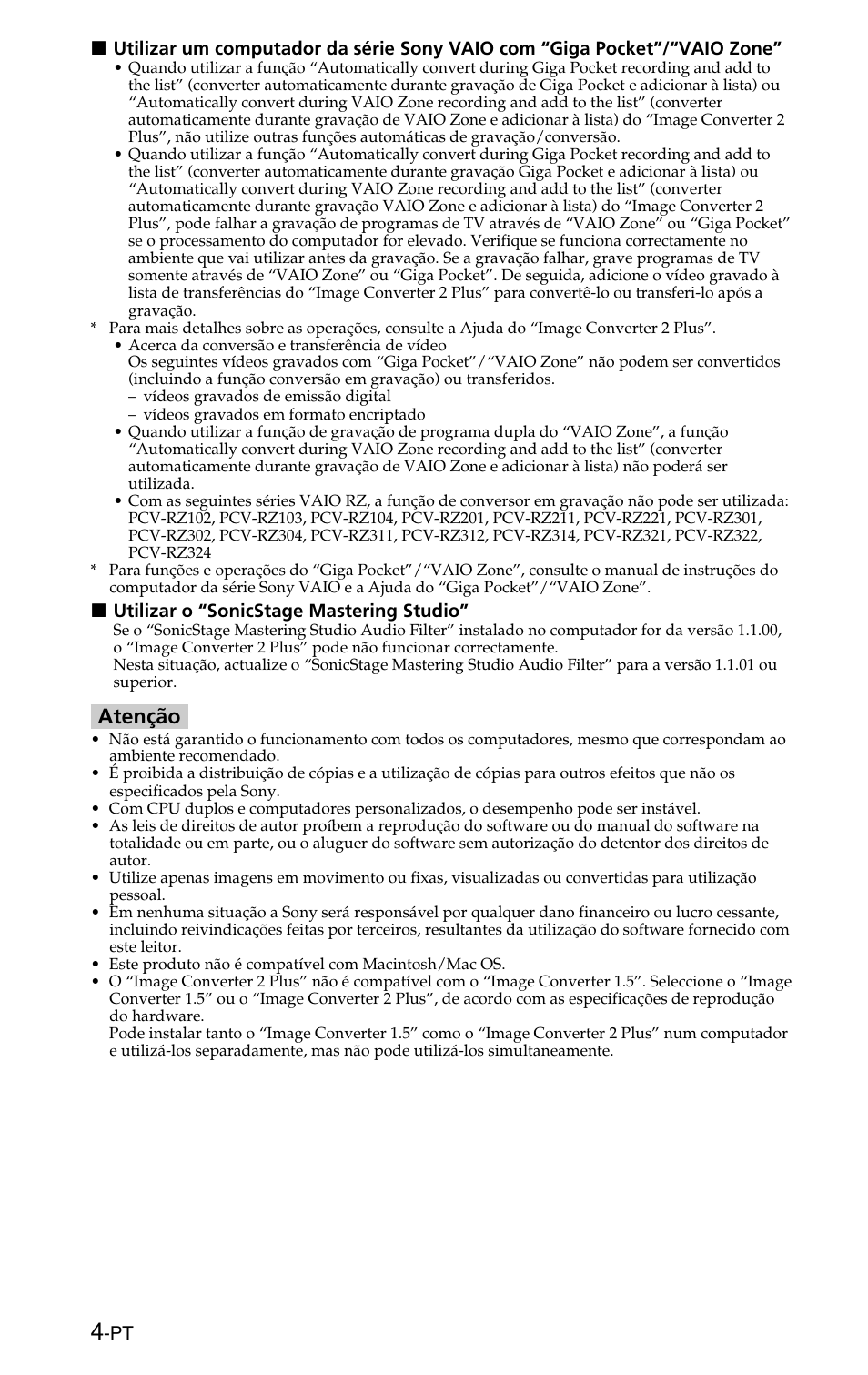 ■ Utilizar um computador da série Sony VAIO com “Giga Pocket”/“VAIO Zone”

• Quando utilizar a função “Automatically convert during Giga Pocket recording and add to the list” (converter automaticamente durante gravação de Giga Pocket e adicionar à lista) ou “Automatically convert during VAIO Zone recording and add to the list” (converter automaticamente durante gravação de VAIO Zone e adicionar à lista) do “Image Converter 2 Plus”, não utilize outras funções automáticas de gravação/conversão.

• Quando utilizar a função “Automatically convert during Giga Pocket recording and add to the list” (converter automaticamente durante gravação Giga Pocket e adicionar à lista) ou “Automatically convert during VAIO Zone recording and add to the list” (converter automaticamente durante gravação VAIO Zone e adicionar à lista) do “Image Converter 2 Plus”, pode falhar a gravação de programas de TV através de “VAIO Zone” ou “Giga Pocket” se o processamento do computador for elevado. Verifique se funciona correctamente no ambiente que vai utilizar antes da gravação. Se a gravação falhar, grave programas de TV somente através de “VAIO Zone” ou “Giga Pocket”. De seguida, adicione o vídeo gravado à lista de transferências do “Image Converter 2 Plus” para convertê-lo ou transferi-lo após a gravação.

* Para mais detalhes sobre as operações, consulte a Ajuda do “Image Converter 2 Plus”.

• Acerca da conversão e transferência de vídeo
Os seguintes vídeos gravados com “Giga Pocket”/“VAIO Zone” não podem ser convertidos (incluindo a função conversão em gravação) ou transferidos.
– vídeos gravados de emissão digital
– vídeos gravados em formato encriptado

• Quando utilizar a função de gravação de programa dupla do “VAIO Zone”, a função “Automatically convert during VAIO Zone recording and add to the list” (converter automaticamente durante gravação de VAIO Zone e adicionar à lista) não poderá ser utilizada.

• Com as seguintes séries VAIO RZ, a função de conversor em gravação não pode ser utilizada: PCV-RZ102, PCV-RZ103, PCV-RZ104, PCV-RZ201, PCV-RZ211, PCV-RZ221, PCV-RZ301, PCV-RZ302, PCV-RZ304, PCV-RZ311, PCV-RZ312, PCV-RZ314, PCV-RZ321, PCV-RZ322, PCV-RZ324

* Para funções e operações do “Giga Pocket”/“VAIO Zone”, consulte o manual de instruções do computador da série Sony VAIO e a Ajuda do “Giga Pocket”/“VAIO Zone”.

■ Utilizar o “SonicStage Mastering Studio”

Se o “SonicStage Mastering Studio Audio Filter” instalado no computador for da versão 1.1.00, o “Image Converter 2 Plus” pode não funcionar correctamente.
Nesta situação, actualize o “SonicStage Mastering Studio Audio Filter” para a versão 1.1.01 ou superior.

Atenção

• Não está garantido o funcionamento com todos os computadores, mesmo que correspondam ao ambiente recomendado.
• É proibida a distribuição de cópias e a utilização de cópias para outros efeitos que não os especificados pela Sony.
• Com CPU duplos e computadores personalizados, o desempenho pode ser instável.
• As leis de direitos de autor proíbem a reprodução do software ou do manual do software na totalidade ou em parte, ou o aluguer do software sem autorização do detentor dos direitos de autor.
• Utilize apenas imagens em movimento ou fixas, visualizadas ou convertidas para utilização pessoal.
• Em nenhuma situação a Sony será responsável por qualquer dano financeiro ou lucro cessante, incluindo reivindicações feitas por terceiros, resultantes da utilização do software fornecido com este leitor.
• Este produto não é compatível com Macintosh/Mac OS.
• O “Image Converter 2 Plus” não é compatível com o “Image Converter 1.5”. Seleccione o “Image Converter 1.5” ou o “Image Converter 2 Plus”, de acordo com as especificações de reprodução do hardware.
Pode instalar tanto o “Image Converter 1.5” como o “Image Converter 2 Plus” num computador e utilizá-los separadamente, mas não pode utilizá-los simultaneamente.

4-PT